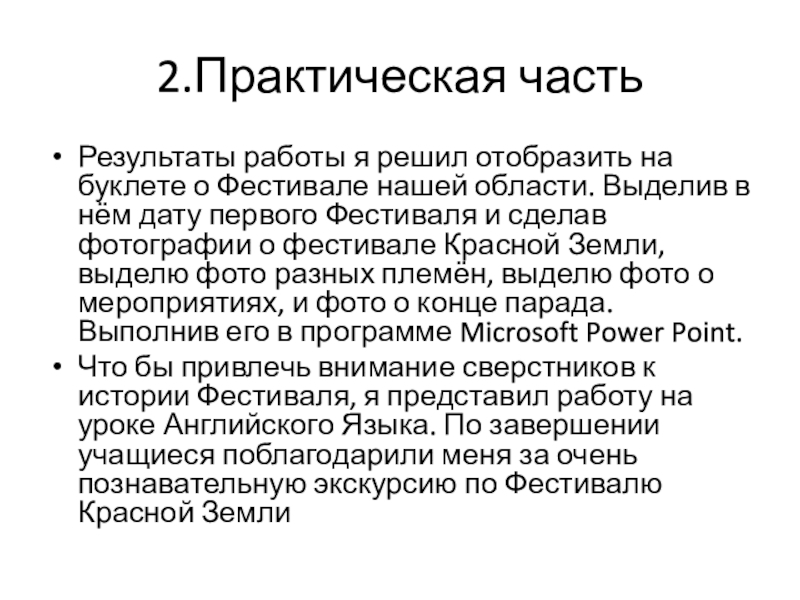 2.Практическая часть

• Результаты работы я решил отобразить на буклете о Фестивале нашей области. Выделив в нём дату первого Фестиваля и сделав фотографии о фестивале Красной Земли, выделю фото разных племён, выделю фото о мероприятиях, и фото о конце парада. Выполнив его в программе Microsoft Power Point.

• Что бы привлечь внимание сверстников к истории Фестиваля, я представил работу на уроке Английского Языка. По завершении учащиеся поблагодарили меня за очень познавательную экскурсию по Фестивалю Красной Земли